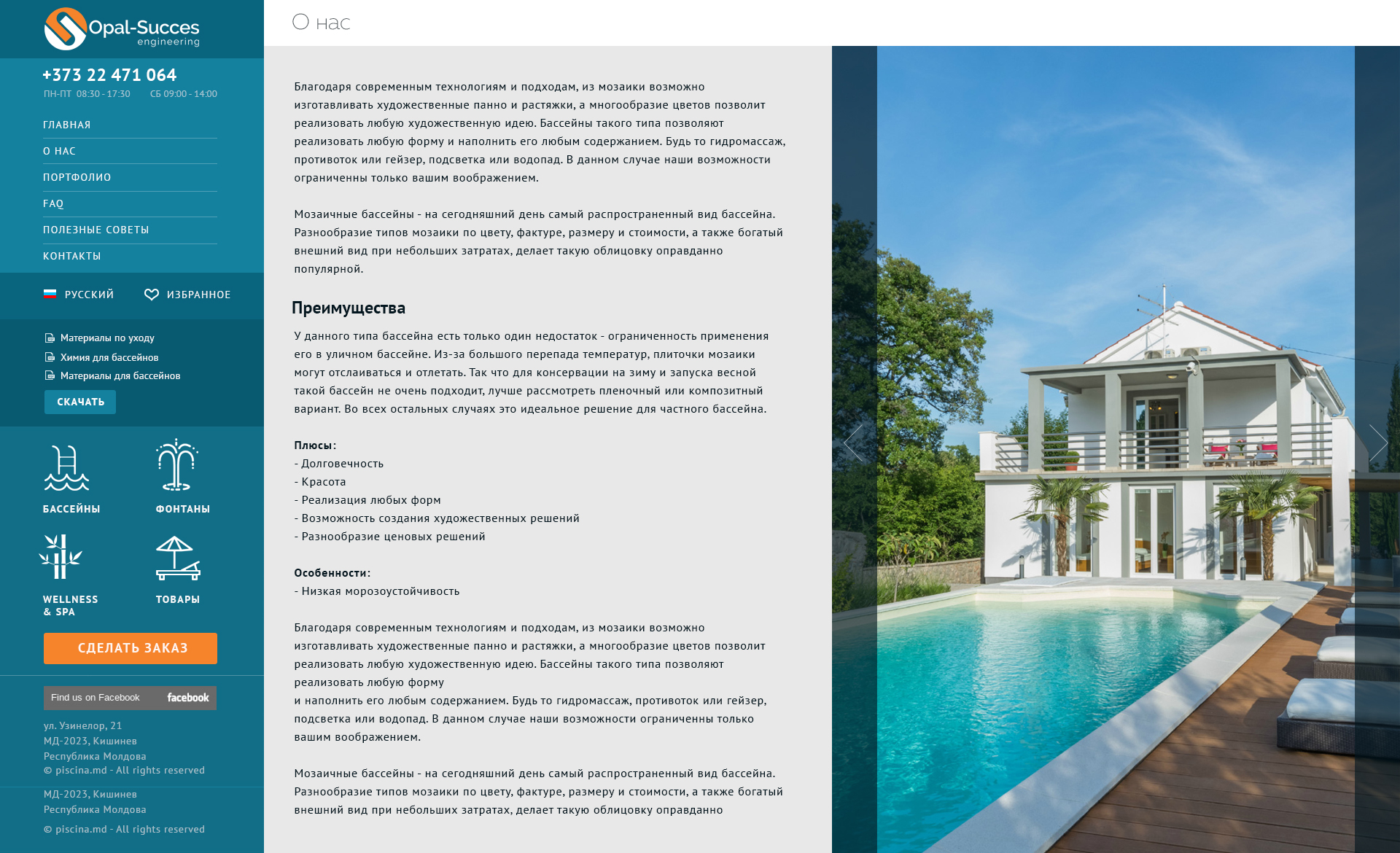 Opal-Succes engineering

+373 22 471 064
ПН-ПТ 08:30 - 17:30 СБ 09:00 - 14:00

ГЛАВНАЯ
О НАС
ПОРТФОЛИО
FAQ
ПОЛЕЗНЫЕ СОВЕТЫ
КОНТАКТЫ

РУССКИЙ ИЗБРАННОЕ

Материалы по уходу
Химия для бассейнов
Материалы для бассейнов
СКАЧАТЬ

БАССЕЙНЫ
ФОНТАНЫ
WELLNESS & SPA
ТОВАРЫ

СДЕЛАТЬ ЗАКАЗ

Find us on Facebook facebook

ул. Узинелор, 21
МД-2023, Кишинев
Республика Молдова
© piscina.md - All rights reserved

МД-2023, Кишинев
Республика Молдова
© piscina.md - All rights reserved

О нас

Благодаря современным технологиям и подходам, из мозаики возможно изготавливать художественные панно и растяжки, а многообразие цветов позволит реализовать любую художественную идею. Бассейны такого типа позволяют реализовать любую форму и наполнить его любым содержанием. Будь то гидромассаж, противоток или гейзер, подсветка или водопад. В данном случае наши возможности ограниченны только вашим воображением.

Мозаичные бассейны - на сегодняшний день самый распространенный вид бассейна. Разнообразие типов мозаики по цвету, фактуре, размеру и стоимости, а также богатый внешний вид при небольших затратах, делает такую облицовку оправданно популярной.

Преимущества

У данного типа бассейна есть только один недостаток - ограниченность применения его в уличном бассейне. Из-за большого перепада температур, плиточки мозаики могут отслаиваться и отлетать. Так что для консервации на зиму и запуска весной такой бассейн не очень подходит, лучше рассмотреть пленочный или композитный вариант. Во всех остальных случаях это идеальное решение для частного бассейна.

Плюсы:
- Долговечность
- Красота
- Реализация любых форм
- Возможность создания художественных решений
- Разнообразие ценовых решений

Особенности:
- Низкая морозоустойчивость

Благодаря современным технологиям и подходам, из мозаики возможно изготавливать художественные панно и растяжки, а многообразие цветов позволит реализовать любую художественную идею. Бассейны такого типа позволяют реализовать любую форму
и наполнить его любым содержанием. Будь то гидромассаж, противоток или гейзер, подсветка или водопад. В данном случае наши возможности ограниченны только вашим воображением.

Мозаичные бассейны - на сегодняшний день самый распространенный вид бассейна. Разнообразие типов мозаики по цвету, фактуре, размеру и стоимости, а также богатый внешний вид при небольших затратах, делает такую облицовку оправданно